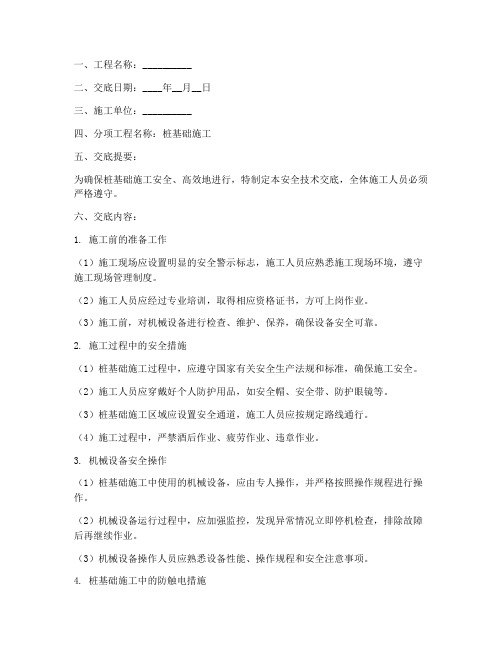 一、工程名称：__________

二、交底日期：____年__月__日

三、施工单位：__________

四、分项工程名称：桩基础施工

五、交底提要：

为确保桩基础施工安全、高效地进行，特制定本安全技术交底，全体施工人员必须严格遵守。

六、交底内容：

1. 施工前的准备工作

（1）施工现场应设置明显的安全警示标志，施工人员应熟悉施工现场环境，遵守施工现场管理制度。

（2）施工人员应经过专业培训，取得相应资格证书，方可上岗作业。

（3）施工前，对机械设备进行检查、维护、保养，确保设备安全可靠。

2. 施工过程中的安全措施

（1）桩基础施工过程中，应遵守国家有关安全生产法规和标准，确保施工安全。

（2）施工人员应穿戴好个人防护用品，如安全帽、安全带、防护眼镜等。

（3）桩基础施工区域应设置安全通道，施工人员应按规定路线通行。

（4）施工过程中，严禁酒后作业、疲劳作业、违章作业。

3. 机械设备安全操作

（1）桩基础施工中使用的机械设备，应由专人操作，并严格按照操作规程进行操作。

（2）机械设备运行过程中，应加强监控，发现异常情况立即停机检查，排除故障后再继续作业。

（3）机械设备操作人员应熟悉设备性能、操作规程和安全注意事项。

4. 桩基础施工中的防触电措施